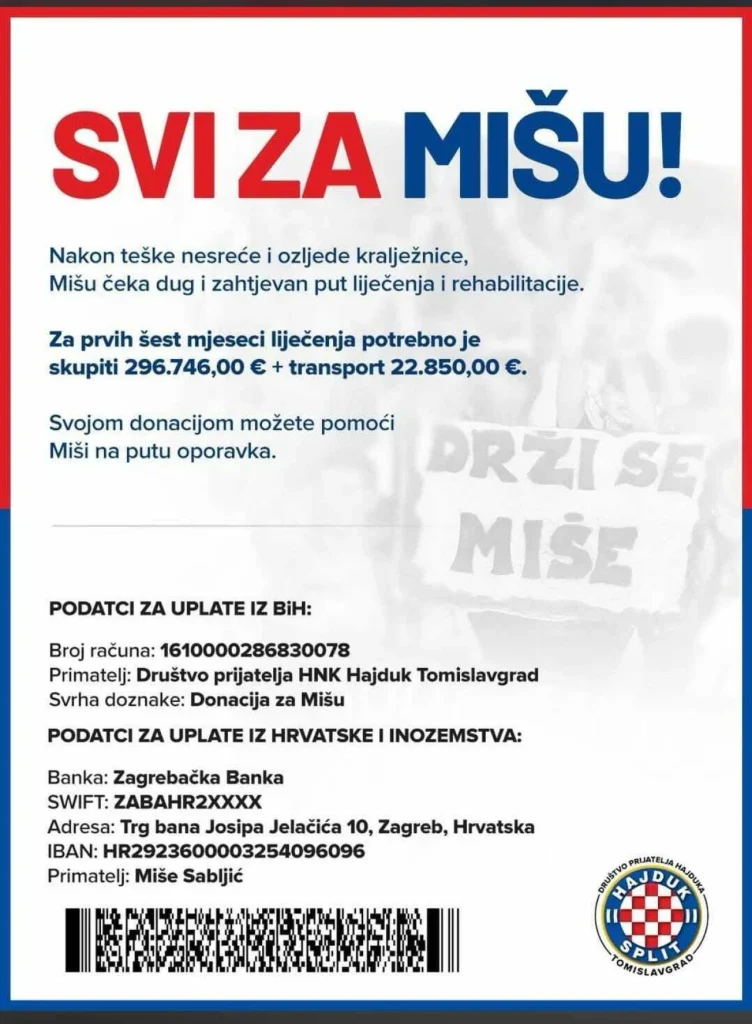 SVI ZA MIŠU!

Nakon teške nesreće i ozljede kralježnice, Mišu čeka dug i zahtjevan put liječenja i rehabilitacije.

Za prvih šest mjeseci liječenja potrebno je skupiti 296.746,00 € + transport 22.850,00 €.

Svojom donacijom možete pomoći Miši na putu oporavka.

DRŽI SE MIŠE

PODATCI ZA UPLATE IZ BiH:

Broj računa: 1610000286830078
Primatelj: Društvo prijatelja HNK Hajduk Tomislavgrad
Svrha doznake: Donacija za Mišu

PODATCI ZA UPLATE IZ HRVATSKE I INOZEMSTVA:

Banka: Zagrebačka Banka
SWIFT: ZABAHR2XXXX
Adresa: Trg bana Josipa Jelačića 10, Zagreb, Hrvatska
IBAN: HR2923600003254096096
Primatelj: Miše Sabljić

DRUŠTVO PRIJATELJA HAJDUKA
HAJDUK
SPLIT
TOMISLAVGRAD